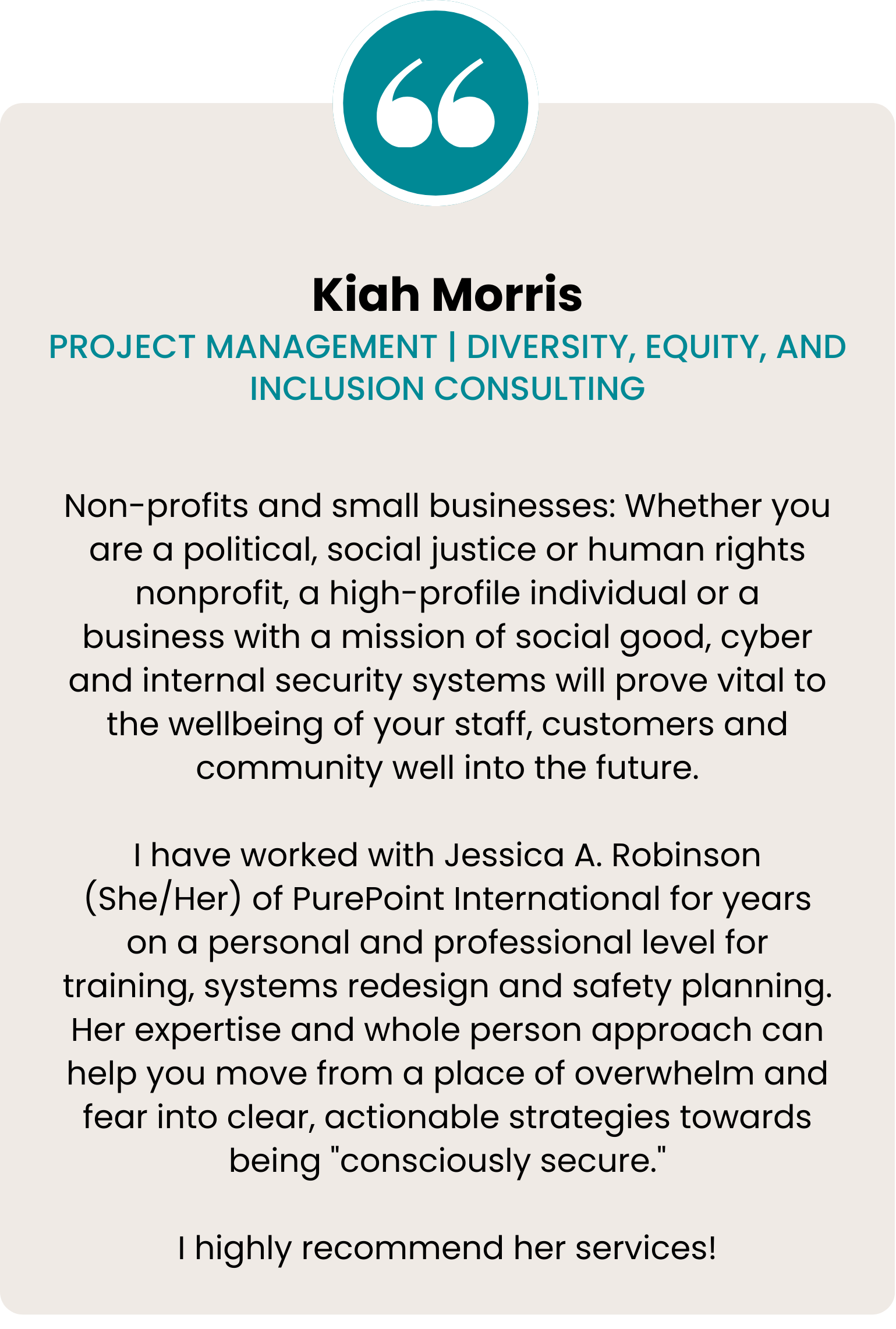 Kiah Morris

PROJECT MANAGEMENT | DIVERSITY, EQUITY, AND INCLUSION CONSULTING

Non-profits and small businesses: Whether you are a political, social justice or human rights nonprofit, a high-profile individual or a business with a mission of social good, cyber and internal security systems will prove vital to the wellbeing of your staff, customers and community well into the future.

I have worked with Jessica A. Robinson (She/Her) of PurePoint International for years on a personal and professional level for training, systems redesign and safety planning. Her expertise and whole person approach can help you move from a place of overwhelm and fear into clear, actionable strategies towards being "consciously secure."

I highly recommend her services!